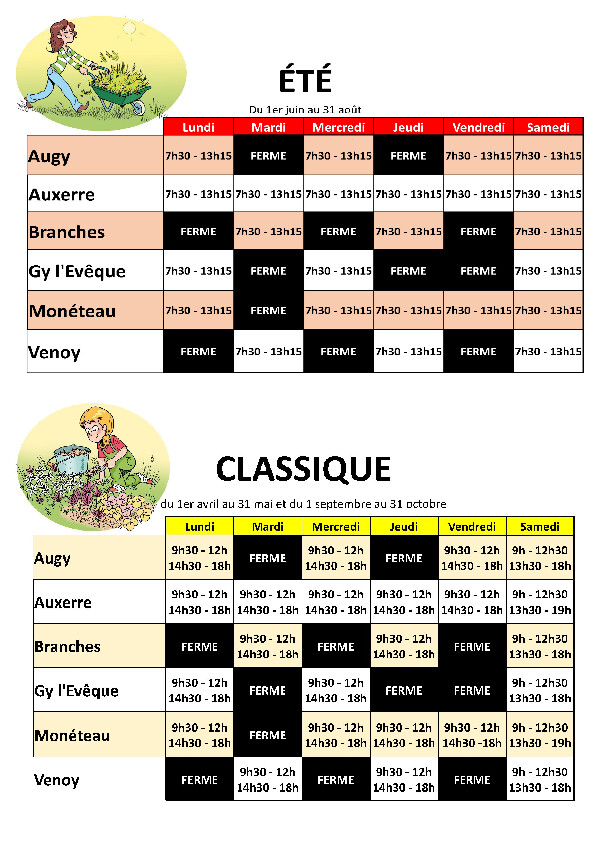 ÉTÉ

Du 1er juin au 31 août

| | Lundi | Mardi | Mercredi | Jeudi | Vendredi | Samedi |
|---|---|---|---|---|---|---|
| Augy | 7h30 - 13h15 | FERME | 7h30 - 13h15 | FERME | 7h30 - 13h15 | 7h30 - 13h15 |
| Auxerre | 7h30 - 13h15 | 7h30 - 13h15 | 7h30 - 13h15 | 7h30 - 13h15 | 7h30 - 13h15 | 7h30 - 13h15 |
| Branches | FERME | 7h30 - 13h15 | FERME | 7h30 - 13h15 | FERME | 7h30 - 13h15 |
| Gy l'Evêque | 7h30 - 13h15 | FERME | 7h30 - 13h15 | FERME | FERME | 7h30 - 13h15 |
| Monéteau | 7h30 - 13h15 | FERME | 7h30 - 13h15 | 7h30 - 13h15 | 7h30 - 13h15 | 7h30 - 13h15 |
| Venoy | FERME | 7h30 - 13h15 | FERME | 7h30 - 13h15 | FERME | 7h30 - 13h15 |

CLASSIQUE

du 1er avril au 31 mai et du 1 septembre au 31 octobre

| | Lundi | Mardi | Mercredi | Jeudi | Vendredi | Samedi |
|---|---|---|---|---|---|---|
| Augy | 9h30 - 12h 14h30 - 18h | FERME | 9h30 - 12h 14h30 - 18h | FERME | 9h30 - 12h 14h30 - 18h | 9h - 12h30 13h30 - 18h |
| Auxerre | 9h30 - 12h 14h30 - 18h | 9h30 - 12h 14h30 - 18h | 9h30 - 12h 14h30 - 18h | 9h30 - 12h 14h30 - 18h | 9h30 - 12h 14h30 - 18h | 9h - 12h30 13h30 - 19h |
| Branches | FERME | 9h30 - 12h 14h30 - 18h | FERME | 9h30 - 12h 14h30 - 18h | FERME | 9h - 12h30 13h30 - 18h |
| Gy l'Evêque | 9h30 - 12h 14h30 - 18h | FERME | 9h30 - 12h 14h30 - 18h | FERME | FERME | 9h - 12h30 13h30 - 18h |
| Monéteau | 9h30 - 12h 14h30 - 18h | FERME | 9h30 - 12h 14h30 - 18h | 9h30 - 12h 14h30 - 18h | 9h30 - 12h 14h30 -18h | 9h - 12h30 13h30 - 19h |
| Venoy | FERME | 9h30 - 12h 14h30 - 18h | FERME | 9h30 - 12h 14h30 - 18h | FERME | 9h - 12h30 13h30 - 18h |